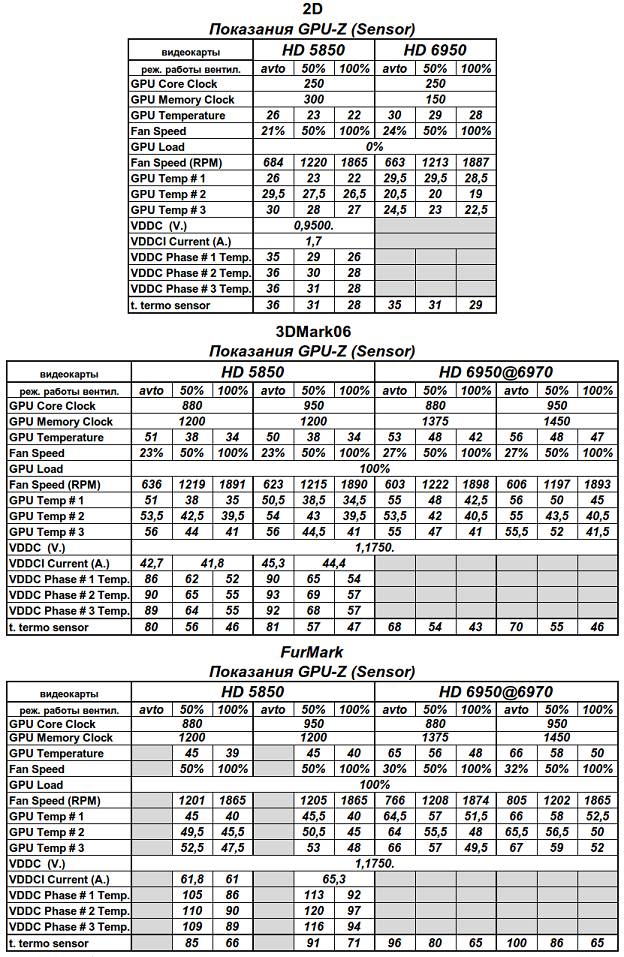 2D
Показания GPU-Z (Sensor)

| видеокарты | HD 5850 | | | HD 6950 | | |
|---|---|---|---|---|---|---|
| реж. работы вентил. | avto | 50% | 100% | avto | 50% | 100% |
| GPU Core Clock | 250 | | | 250 | | |
| GPU Memory Clock | 300 | | | 150 | | |
| GPU Temperature | 26 | 23 | 22 | 30 | 29 | 28 |
| Fan Speed | 21% | 50% | 100% | 24% | 50% | 100% |
| GPU Load | 0% | | | | | |
| Fan Speed (RPM) | 684 | 1220 | 1865 | 663 | 1213 | 1887 |
| GPU Temp # 1 | 26 | 23 | 22 | 29,5 | 29,5 | 28,5 |
| GPU Temp # 2 | 29,5 | 27,5 | 26,5 | 20,5 | 20 | 19 |
| GPU Temp # 3 | 30 | 28 | 27 | 24,5 | 23 | 22,5 |
| VDDC (V.) | 0,9500. | | | | | |
| VDDCI Current (A.) | 1,7 | | | | | |
| VDDC Phase # 1 Temp. | 35 | 29 | 26 | | | |
| VDDC Phase # 2 Temp. | 36 | 30 | 28 | | | |
| VDDC Phase # 3 Temp. | 36 | 31 | 28 | | | |
| t. termo sensor | 36 | 31 | 28 | 35 | 31 | 29 |

3DMark06
Показания GPU-Z (Sensor)

| видеокарты | HD 5850 | | | | | | HD 6950@6970 | | | | | |
|---|---|---|---|---|---|---|---|---|---|---|---|---|
| реж. работы вентил. | avto | 50% | 100% | avto | 50% | 100% | avto | 50% | 100% | avto | 50% | 100% |
| GPU Core Clock | 880 | | | 950 | | | 880 | | | 950 | | |
| GPU Memory Clock | 1200 | | | 1200 | | | 1375 | | | 1450 | | |
| GPU Temperature | 51 | 38 | 34 | 50 | 38 | 34 | 53 | 48 | 42 | 56 | 48 | 47 |
| Fan Speed | 23% | 50% | 100% | 23% | 50% | 100% | 27% | 50% | 100% | 27% | 50% | 100% |
| GPU Load | 100% | | | | | | | | | | | |
| Fan Speed (RPM) | 636 | 1219 | 1891 | 623 | 1215 | 1890 | 603 | 1222 | 1898 | 606 | 1197 | 1893 |
| GPU Temp # 1 | 51 | 38 | 35 | 50,5 | 38,5 | 34,5 | 55 | 48 | 42,5 | 56 | 50 | 45 |
| GPU Temp # 2 | 53,5 | 42,5 | 39,5 | 54 | 43 | 39,5 | 53,5 | 42 | 40,5 | 55 | 43,5 | 40,5 |
| GPU Temp # 3 | 56 | 44 | 41 | 56 | 44,5 | 41 | 55 | 47 | 41 | 55,5 | 52 | 41,5 |
| VDDC (V.) | 1,1750. | | | | | | | | | | | |
| VDDCI Current (A.) | 42,7 | 41,8 | | 45,3 | 44,4 | | | | | | | |
| VDDC Phase # 1 Temp. | 86 | 62 | 52 | 90 | 65 | 54 | | | | | | |
| VDDC Phase # 2 Temp. | 90 | 65 | 55 | 93 | 69 | 57 | | | | | | |
| VDDC Phase # 3 Temp. | 89 | 64 | 55 | 92 | 68 | 57 | | | | | | |
| t. termo sensor | 80 | 56 | 46 | 81 | 57 | 47 | 68 | 54 | 43 | 70 | 55 | 46 |

FurMark
Показания GPU-Z (Sensor)

| видеокарты | HD 5850 | | | | | | HD 6950@6970 | | | | | |
|---|---|---|---|---|---|---|---|---|---|---|---|---|
| реж. работы вентил. | avto | 50% | 100% | avto | 50% | 100% | avto | 50% | 100% | avto | 50% | 100% |
| GPU Core Clock | 880 | | | 950 | | | 880 | | | 950 | | |
| GPU Memory Clock | 1200 | | | 1200 | | | 1375 | | | 1450 | | |
| GPU Temperature | | 45 | 39 | | 45 | 40 | 65 | 56 | 48 | 66 | 58 | 50 |
| Fan Speed | | 50% | 100% | | 50% | 100% | 30% | 50% | 100% | 32% | 50% | 100% |
| GPU Load | 100% | | | | | | | | | | | |
| Fan Speed (RPM) | | 1201 | 1865 | | 1205 | 1865 | 766 | 1208 | 1874 | 805 | 1202 | 1865 |
| GPU Temp # 1 | | 45 | 40 | | 45,5 | 40 | 64,5 | 57 | 51,5 | 66 | 58 | 52,5 |
| GPU Temp # 2 | | 49,5 | 45,5 | | 50,5 | 45 | 64 | 55,5 | 48 | 65,5 | 56,5 | 50 |
| GPU Temp # 3 | | 52,5 | 47,5 | | 53 | 48 | 66 | 57 | 49,5 | 67 | 59 | 52 |
| VDDC (V.) | 1,1750. | | | | | | | | | | | |
| VDDCI Current (A.) | | 61,8 | 61 | | 65,3 | | | | | | | |
| VDDC Phase # 1 Temp. | | 105 | 86 | | 113 | 92 | | | | | | |
| VDDC Phase # 2 Temp. | | 110 | 90 | | 120 | 97 | | | | | | |
| VDDC Phase # 3 Temp. | | 109 | 89 | | 116 | 94 | | | | | | |
| t. termo sensor | | 85 | 66 | | 91 | 71 | 96 | 80 | 65 | 100 | 86 | 65 |